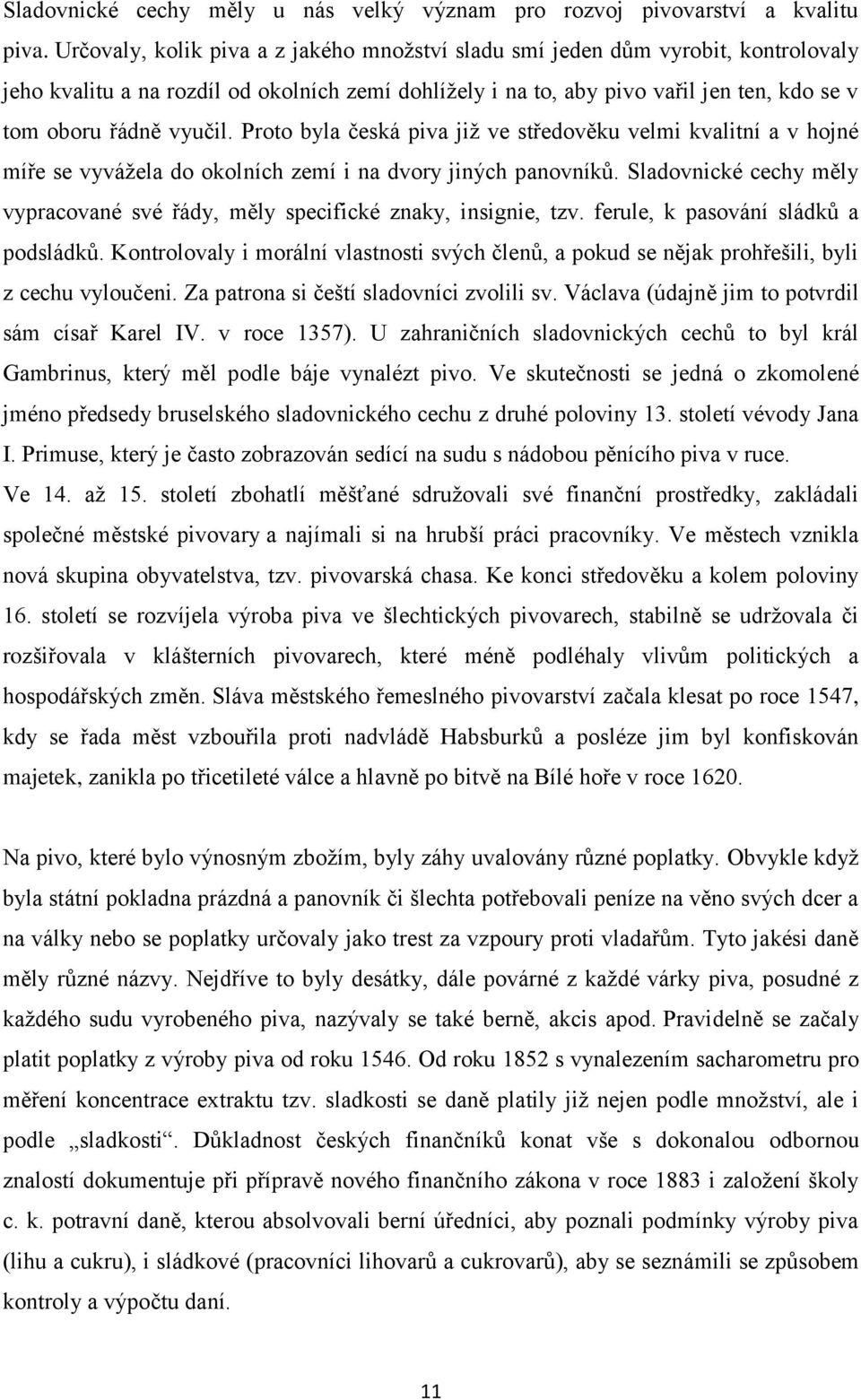 Sladovnické cechy měly u nás velký význam pro rozvoj pivovarství a kvalitu piva. Určovaly, kolik piva a z jakého množství sladu smí jeden dům vyrobit, kontrolovaly jeho kvalitu a na rozdíl od okolních zemí dohlížely i na to, aby pivo vařil jen ten, kdo se v tom oboru řádně vyučil. Proto byla česká piva již ve středověku velmi kvalitní a v hojné míře se vyvážela do okolních zemí i na dvory jiných panovníků. Sladovnické cechy měly vypracované své řády, měly specifické znaky, insignie, tzv. ferule, k pasování sládků a podsládků. Kontrolovaly i morální vlastnosti svých členů, a pokud se nějak prohřešili, byli z cechu vyloučeni. Za patrona si čeští sladovníci zvolili sv. Václava (údajně jim to potvrdil sám císař Karel IV. v roce 1357). U zahraničních sladovnických cechů to byl král Gambrinus, který měl podle báje vynalézt pivo. Ve skutečnosti se jedná o zkomolené jméno předsedy bruselského sladovnického cechu z druhé poloviny 13. století vévody Jana I. Primuse, který je často zobrazován sedící na sudu s nádobou pěnícího piva v ruce. Ve 14. až 15. století zbohatlí měšťané sdružovali své finanční prostředky, zakládali společné městské pivovary a najímali si na hrubší práci pracovníky. Ve městech vznikla nová skupina obyvatelstva, tzv. pivovarská chasa. Ke konci středověku a kolem poloviny 16. století se rozvíjela výroba piva ve šlechtických pivovarech, stabilně se udržovala či rozšiřovala v klášterních pivovarech, které méně podléhaly vlivům politických a hospodářských změn. Sláva městského řemeslného pivovarství začala klesat po roce 1547, kdy se řada měst vzbouřila proti nadvládě Habsburků a posléze jim byl konfiskován majetek, zanikla po třicetileté válce a hlavně po bitvě na Bílé hoře v roce 1620.

Na pivo, které bylo výnosným zbožím, byly záhy uvalovány různé poplatky. Obvykle když byla státní pokladna prázdná a panovník či šlechta potřebovali peníze na věno svých dcer a na války nebo se poplatky určovaly jako trest za vzpoury proti vladařům. Tyto jakési daně měly různé názvy. Nejdříve to byly desátky, dále povárné z každé várky piva, posudné z každého sudu vyrobeného piva, nazývaly se také berně, akcis apod. Pravidelně se začaly platit poplatky z výroby piva od roku 1546. Od roku 1852 s vynalezením sacharometru pro měření koncentrace extraktu tzv. sladkosti se daně platily již nejen podle množství, ale i podle „sladkosti“. Důkladnost českých finančníků konat vše s dokonalou odbornou znalostí dokumentuje při přípravě nového finančního zákona v roce 1883 i založení školy c. k. potravní daně, kterou absolvovali berní úředníci, aby poznali podmínky výroby piva (lihu a cukru), i sládkové (pracovníci lihovarů a cukrovarů), aby se seznámili se způsobem kontroly a výpočtu daní.

11